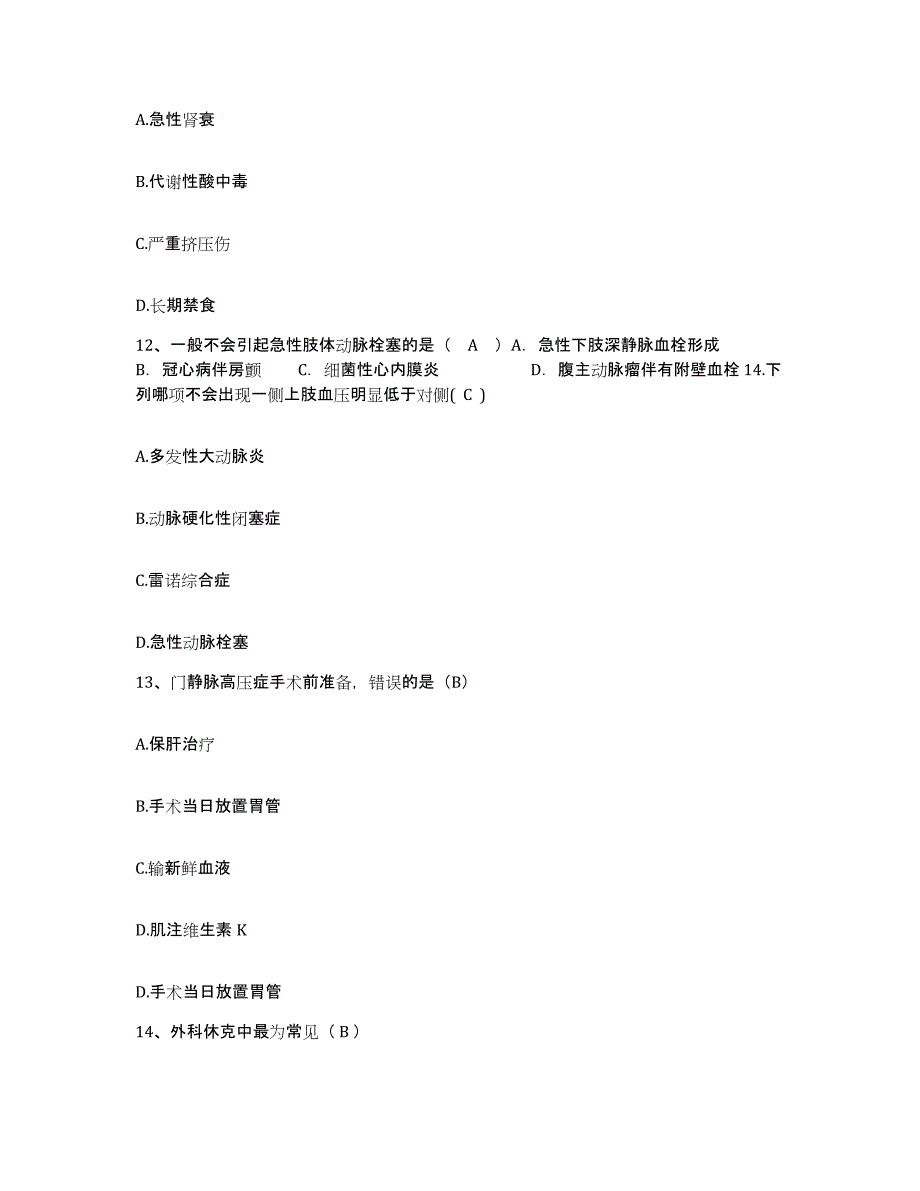 A.急性肾衰

B.代谢性酸中毒

C.严重挤压伤

D.长期禁食

12、一般不会引起急性肢体动脉栓塞的是（ A ）A. 急性下肢深静脉血栓形成 B. 冠心病伴房颤 C. 细菌性心内膜炎 D. 腹主动脉瘤伴有附壁血栓 14.下列哪项不会出现一侧上肢血压明显低于对侧( C )

A.多发性大动脉炎

B.动脉硬化性闭塞症

C.雷诺综合症

D.急性动脉栓塞

13、门静脉高压症手术前准备，错误的是（B）

A.保肝治疗

B.手术当日放置胃管

C.输新鲜血液

D.肌注维生素 K

D.手术当日放置胃管

14、外科休克中最为常见（ B ）